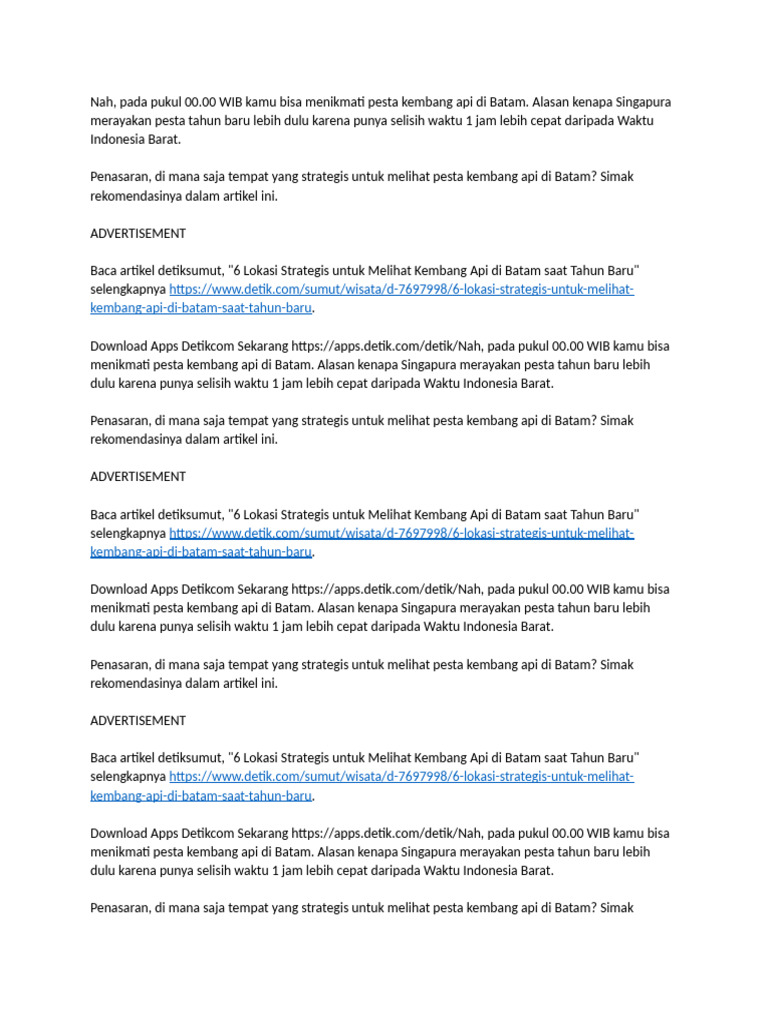 Nah, pada pukul 00.00 WIB kamu bisa menikmati pesta kembang api di Batam. Alasan kenapa Singapura merayakan pesta tahun baru lebih dulu karena punya selisih waktu 1 jam lebih cepat daripada Waktu Indonesia Barat.

Penasaran, di mana saja tempat yang strategis untuk melihat pesta kembang api di Batam? Simak rekomendasinya dalam artikel ini.

ADVERTISEMENT

Baca artikel detiksumut, "6 Lokasi Strategis untuk Melihat Kembang Api di Batam saat Tahun Baru" selengkapnya https://www.detik.com/sumut/wisata/d-7697998/6-lokasi-strategis-untuk-melihat-kembang-api-di-batam-saat-tahun-baru.

Download Apps Detikcom Sekarang https://apps.detik.com/detik/Nah, pada pukul 00.00 WIB kamu bisa menikmati pesta kembang api di Batam. Alasan kenapa Singapura merayakan pesta tahun baru lebih dulu karena punya selisih waktu 1 jam lebih cepat daripada Waktu Indonesia Barat.

Penasaran, di mana saja tempat yang strategis untuk melihat pesta kembang api di Batam? Simak rekomendasinya dalam artikel ini.

ADVERTISEMENT

Baca artikel detiksumut, "6 Lokasi Strategis untuk Melihat Kembang Api di Batam saat Tahun Baru" selengkapnya https://www.detik.com/sumut/wisata/d-7697998/6-lokasi-strategis-untuk-melihat-kembang-api-di-batam-saat-tahun-baru.

Download Apps Detikcom Sekarang https://apps.detik.com/detik/Nah, pada pukul 00.00 WIB kamu bisa menikmati pesta kembang api di Batam. Alasan kenapa Singapura merayakan pesta tahun baru lebih dulu karena punya selisih waktu 1 jam lebih cepat daripada Waktu Indonesia Barat.

Penasaran, di mana saja tempat yang strategis untuk melihat pesta kembang api di Batam? Simak rekomendasinya dalam artikel ini.

ADVERTISEMENT

Baca artikel detiksumut, "6 Lokasi Strategis untuk Melihat Kembang Api di Batam saat Tahun Baru" selengkapnya https://www.detik.com/sumut/wisata/d-7697998/6-lokasi-strategis-untuk-melihat-kembang-api-di-batam-saat-tahun-baru.

Download Apps Detikcom Sekarang https://apps.detik.com/detik/Nah, pada pukul 00.00 WIB kamu bisa menikmati pesta kembang api di Batam. Alasan kenapa Singapura merayakan pesta tahun baru lebih dulu karena punya selisih waktu 1 jam lebih cepat daripada Waktu Indonesia Barat.

Penasaran, di mana saja tempat yang strategis untuk melihat pesta kembang api di Batam? Simak